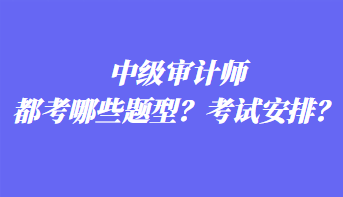 中级审计师
都考哪些题型？考试安排？